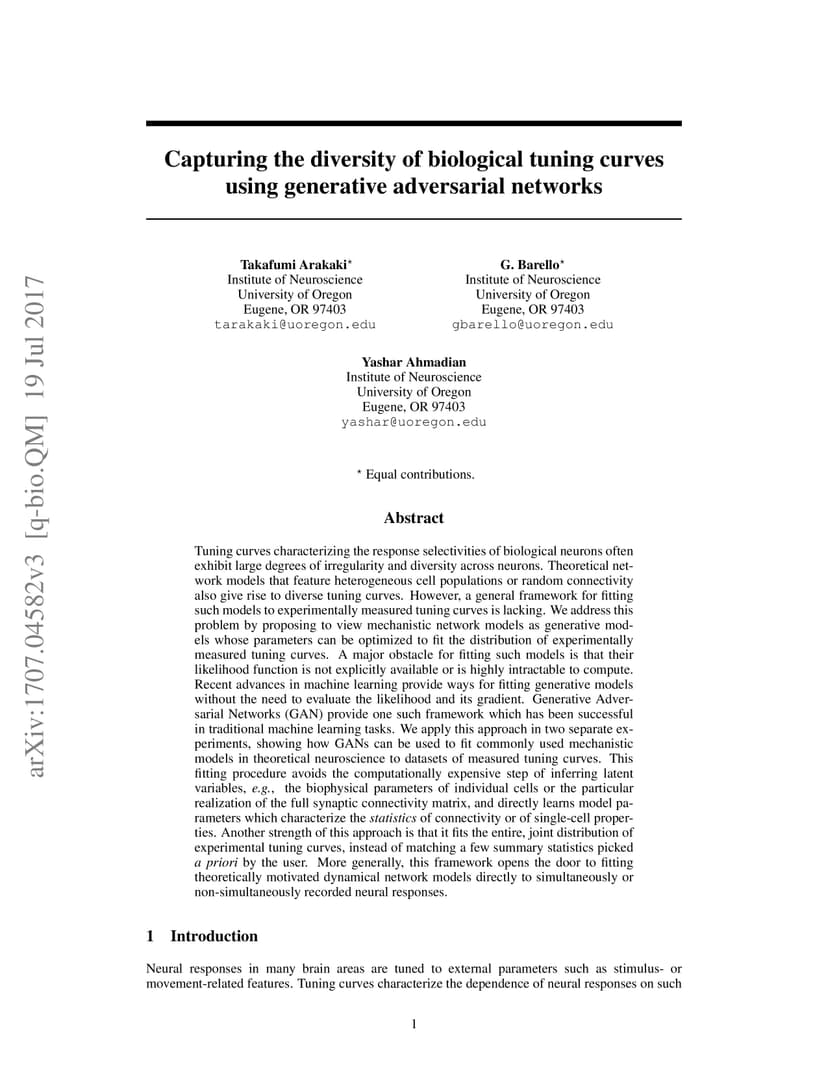 arXiv:1707.04582v3 [q-bio.QM] 19 Jul 2017

Capturing the diversity of biological tuning curves using generative adversarial networks

Takafumi Arakaki*
Institute of Neuroscience
University of Oregon
Eugene, OR 97403
tarakaki@uoregon.edu

G. Barello*
Institute of Neuroscience
University of Oregon
Eugene, OR 97403
gbarello@uoregon.edu

Yashar Ahmadian
Institute of Neuroscience
University of Oregon
Eugene, OR 97403
yashar@uoregon.edu

* Equal contributions.

Abstract

Tuning curves characterizing the response selectivities of biological neurons often exhibit large degrees of irregularity and diversity across neurons. Theoretical network models that feature heterogeneous cell populations or random connectivity also give rise to diverse tuning curves. However, a general framework for fitting such models to experimentally measured tuning curves is lacking. We address this problem by proposing to view mechanistic network models as generative models whose parameters can be optimized to fit the distribution of experimentally measured tuning curves. A major obstacle for fitting such models is that their likelihood function is not explicitly available or is highly intractable to compute. Recent advances in machine learning provide ways for fitting generative models without the need to evaluate the likelihood and its gradient. Generative Adversarial Networks (GAN) provide one such framework which has been successful in traditional machine learning tasks. We apply this approach in two separate experiments, showing how GANs can be used to fit commonly used mechanistic models in theoretical neuroscience to datasets of measured tuning curves. This fitting procedure avoids the computationally expensive step of inferring latent variables, e.g., the biophysical parameters of individual cells or the particular realization of the full synaptic connectivity matrix, and directly learns model parameters which characterize the statistics of connectivity or of single-cell properties. Another strength of this approach is that it fits the entire, joint distribution of experimental tuning curves, instead of matching a few summary statistics picked a priori by the user. More generally, this framework opens the door to fitting theoretically motivated dynamical network models directly to simultaneously or non-simultaneously recorded neural responses.

1 Introduction

Neural responses in many brain areas are tuned to external parameters such as stimulus- or movement-related features. Tuning curves characterize the dependence of neural responses on such

1